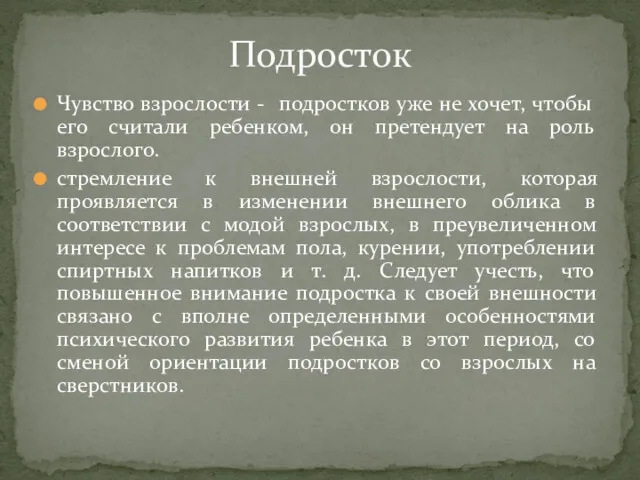 Подросток

Чувство взрослости - подростков уже не хочет, чтобы его считали ребенком, он претендует на роль взрослого.

стремление к внешней взрослости, которая проявляется в изменении внешнего облика в соответствии с модой взрослых, в преувеличенном интересе к проблемам пола, курении, употреблении спиртных напитков и т. д. Следует учесть, что повышенное внимание подростка к своей внешности связано с вполне определенными особенностями психического развития ребенка в этот период, со сменой ориентации подростков со взрослых на сверстников.